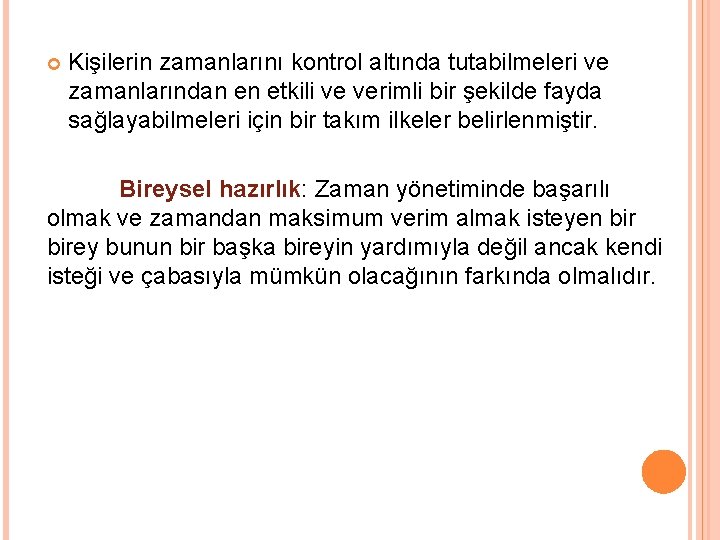 Kişilerin zamanlarını kontrol altında tutabilmeleri ve zamanlarından en etkili ve verimli bir şekilde fayda sağlayabilmeleri için bir takım ilkeler belirlenmiştir.

Bireysel hazırlık: Zaman yönetiminde başarılı olmak ve zamandan maksimum verim almak isteyen bir birey bunun bir başka bireyin yardımıyla değil ancak kendi isteği ve çabasıyla mümkün olacağının farkında olmalıdır.